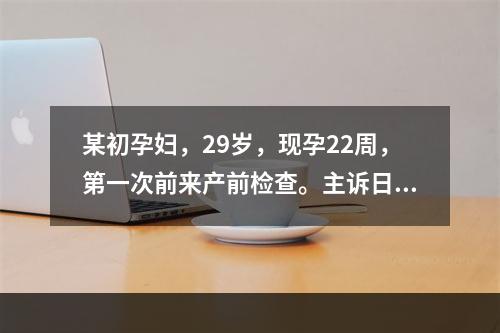 某初孕妇，29岁，现孕22周，第一次前来产前检查。主诉日...